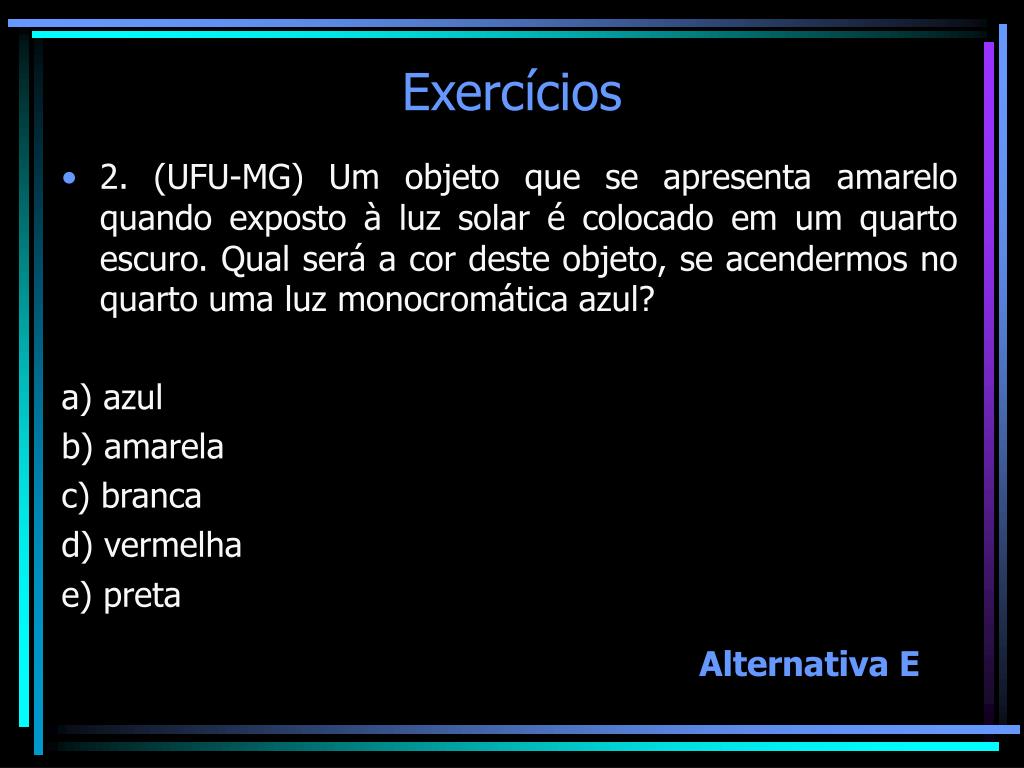 Exercícios

• 2. (UFU-MG) Um objeto que se apresenta amarelo quando exposto à luz solar é colocado em um quarto escuro. Qual será a cor deste objeto, se acendermos no quarto uma luz monocromática azul?

a) azul
b) amarela
c) branca
d) vermelha
e) preta

Alternativa E